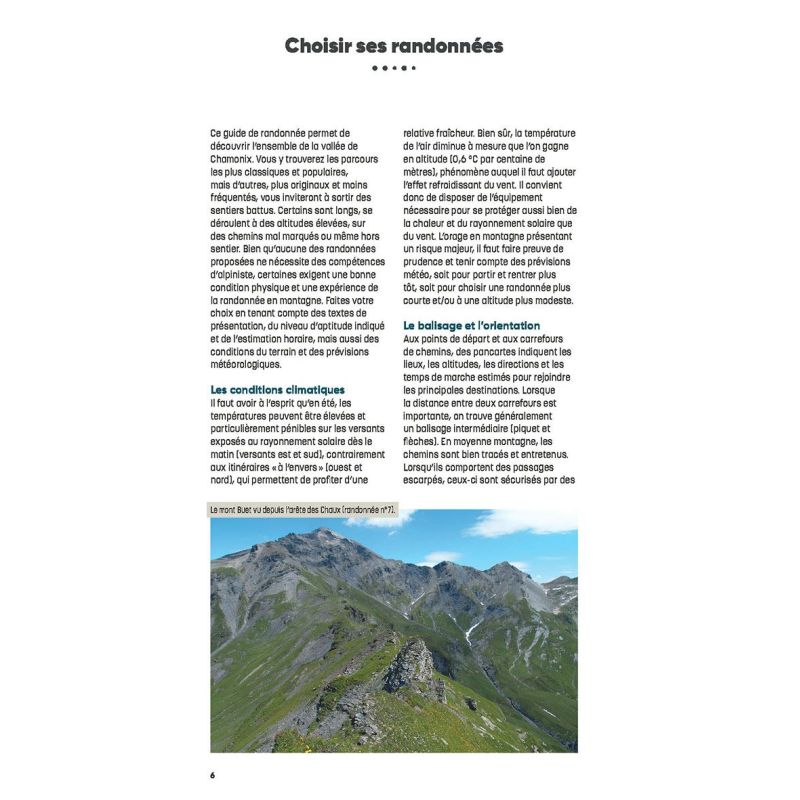 Choisir ses randonnées

Ce guide de randonnée permet de découvrir l'ensemble de la vallée de Chamonix. Vous y trouverez les parcours les plus classiques et populaires, mais d'autres, plus originaux et moins fréquentés, vous inviteront à sortir des sentiers battus. Certains sont longs, se déroulent à des altitudes élevées, sur des chemins mal marqués ou même hors sentier. Bien qu'aucune des randonnées proposées ne nécessite des compétences d'alpiniste, certaines exigent une bonne condition physique et une expérience de la randonnée en montagne. Faites votre choix en tenant compte des textes de présentation, du niveau d'aptitude indiqué et de l'estimation horaire, mais aussi des conditions du terrain et des prévisions météorologiques.

Les conditions climatiques
Il faut avoir à l'esprit qu'en été, les températures peuvent être élevées et particulièrement pénibles sur les versants exposés au rayonnement solaire dès le matin (versants est et sud), contrairement aux itinéraires « à l'envers » (ouest et nord), qui permettent de profiter d'une relative fraîcheur. Bien sûr, la température de l'air diminue à mesure que l'on gagne en altitude (0,6 °C par centaine de mètres), phénomène auquel il faut ajouter l'effet refroidissant du vent. Il convient donc de disposer de l'équipement nécessaire pour se protéger aussi bien de la chaleur et du rayonnement solaire que du vent. L'orage en montagne présentant un risque majeur, il faut faire preuve de prudence et tenir compte des prévisions météo, soit pour partir et rentrer plus tôt, soit pour choisir une randonnée plus courte et/ou à une altitude plus modeste.

Le balisage et l'orientation
Aux points de départ et aux carrefours de chemins, des pancartes indiquent les lieux, les altitudes, les directions et les temps de marche estimés pour rejoindre les principales destinations. Lorsque la distance entre deux carrefours est importante, on trouve généralement un balisage intermédiaire (piquet et flèches). En moyenne montagne, les chemins sont bien tracés et entretenus. Lorsqu'ils comportent des passages escarpés, ceux-ci sont sécurisés par des

Le mont Buet vu depuis l'arête des Chaux (randonnée n°7).

6